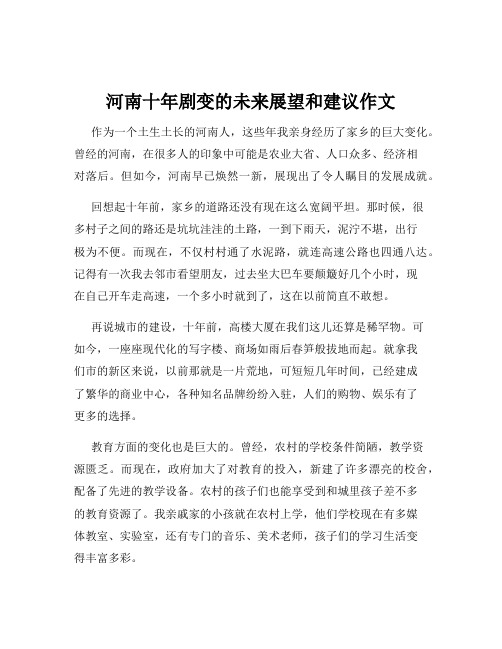 河南十年剧变的未来展望和建议作文

作为一个土生土长的河南人，这些年我亲身经历了家乡的巨大变化。曾经的河南，在很多人的印象中可能是农业大省、人口众多、经济相对落后。但如今，河南早已焕然一新，展现出了令人瞩目的发展成就。

回想起十年前，家乡的道路还没有现在这么宽阔平坦。那时候，很多村子之间的路还是坑坑洼洼的土路，一到下雨天，泥泞不堪，出行极为不便。而现在，不仅村村通了水泥路，就连高速公路也四通八达。记得有一次我去邻市看望朋友，过去坐大巴车要颠簸好几个小时，现在自己开车走高速，一个多小时就到了，这在以前简直不敢想。

再说城市的建设，十年前，高楼大厦在我们这儿还算是稀罕物。可如今，一座座现代化的写字楼、商场如雨后春笋般拔地而起。就拿我们市的新区来说，以前那就是一片荒地，可短短几年时间，已经建成了繁华的商业中心，各种知名品牌纷纷入驻，人们的购物、娱乐有了更多的选择。

教育方面的变化也是巨大的。曾经，农村的学校条件简陋，教学资源匮乏。而现在，政府加大了对教育的投入，新建了许多漂亮的校舍，配备了先进的教学设备。农村的孩子们也能享受到和城里孩子差不多的教育资源了。我亲戚家的小孩就在农村上学，他们学校现在有多媒体教室、实验室，还有专门的音乐、美术老师，孩子们的学习生活变得丰富多彩。